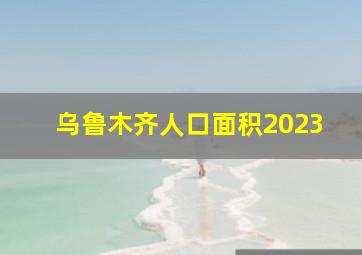 乌鲁木齐人口面积2023